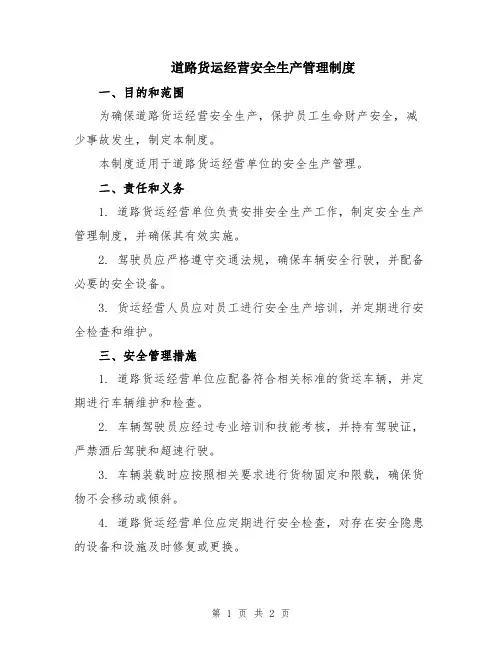 道路货运经营安全生产管理制度

一、目的和范围

为确保道路货运经营安全生产，保护员工生命财产安全，减少事故发生，制定本制度。

本制度适用于道路货运经营单位的安全生产管理。

二、责任和义务

1. 道路货运经营单位负责安排安全生产工作，制定安全生产管理制度，并确保其有效实施。

2. 驾驶员应严格遵守交通法规，确保车辆安全行驶，并配备必要的安全设备。

3. 货运经营人员应对员工进行安全生产培训，并定期进行安全检查和维护。

三、安全管理措施

1. 道路货运经营单位应配备符合相关标准的货运车辆，并定期进行车辆维护和检查。

2. 车辆驾驶员应经过专业培训和技能考核，并持有驾驶证，严禁酒后驾驶和超速行驶。

3. 车辆装载时应按照相关要求进行货物固定和限载，确保货物不会移动或倾斜。

4. 道路货运经营单位应定期进行安全检查，对存在安全隐患的设备和设施及时修复或更换。

第 1 页 共 2 页